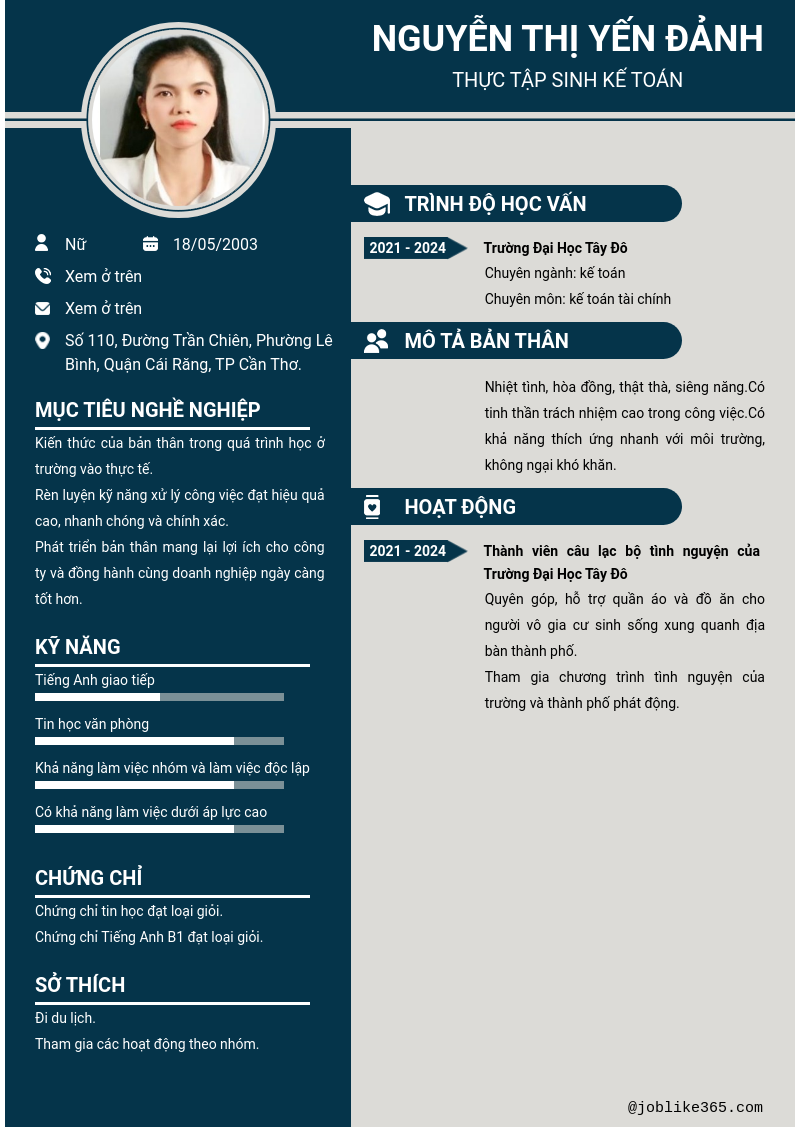 NGUYỄN THỊ YẾN ĐẢNH
THỰC TẬP SINH KẾ TOÁN

Nữ
18/05/2003
Xem ở trên
Xem ở trên
Số 110, Đường Trần Chiên, Phường Lê Bình, Quận Cái Răng, TP Cần Thơ.

MỤC TIÊU NGHỀ NGHIỆP
Kiến thức của bản thân trong quá trình học ở trường vào thực tế.
Rèn luyện kỹ năng xử lý công việc đạt hiệu quả cao, nhanh chóng và chính xác.
Phát triển bản thân mang lại lợi ích cho công ty và đồng hành cùng doanh nghiệp ngày càng tốt hơn.

KỸ NĂNG
Tiếng Anh giao tiếp
Tin học văn phòng
Khả năng làm việc nhóm và làm việc độc lập
Có khả năng làm việc dưới áp lực cao

CHỨNG CHỈ
Chứng chỉ tin học đạt loại giỏi.
Chứng chỉ Tiếng Anh B1 đạt loại giỏi.

SỞ THÍCH
Đi du lịch.
Tham gia các hoạt động theo nhóm.

TRÌNH ĐỘ HỌC VẤN
2021 - 2024
Trường Đại Học Tây Đô
Chuyên ngành: kế toán
Chuyên môn: kế toán tài chính

MÔ TẢ BẢN THÂN
Nhiệt tình, hòa đồng, thật thà, siêng năng.Có tinh thần trách nhiệm cao trong công việc.Có khả năng thích ứng nhanh với môi trường, không ngại khó khăn.

HOẠT ĐỘNG
2021 - 2024
Thành viên câu lạc bộ tình nguyện của Trường Đại Học Tây Đô
Quyên góp, hỗ trợ quần áo và đồ ăn cho người vô gia cư sinh sống xung quanh địa bàn thành phố.
Tham gia chương trình tình nguyện của trường và thành phố phát động.

@joblike365.com